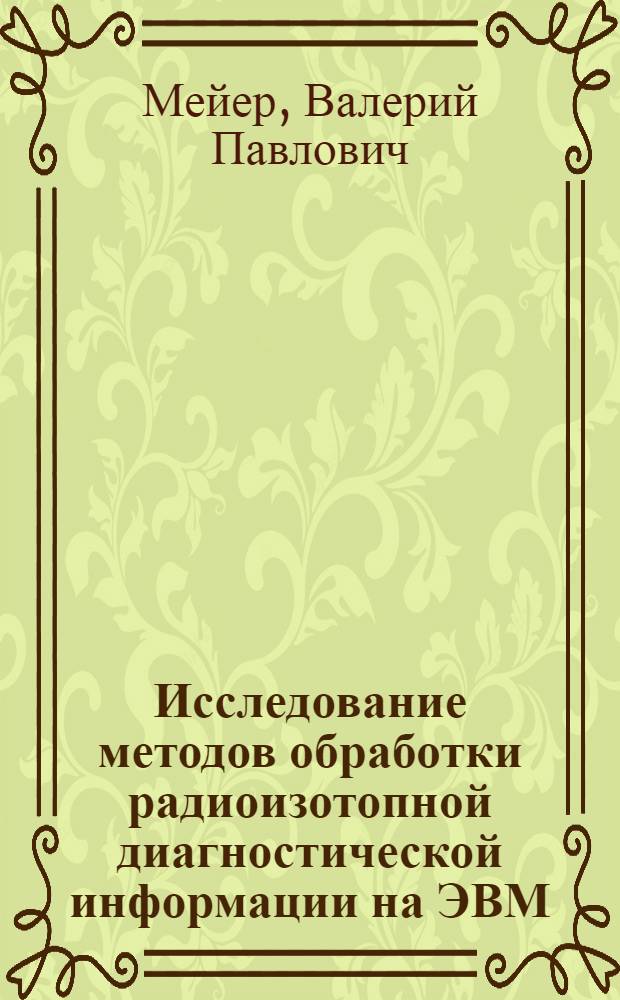 Мейер, Валерий Павлович

Исследование методов обработки радиоизотопной диагностической информации на ЭВМ